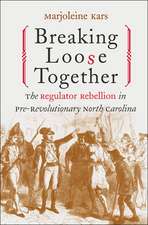 Marjoleine Kars

Breaking Loose Together

The Regulator Rebellion in Pre-Revolutionary North Carolina